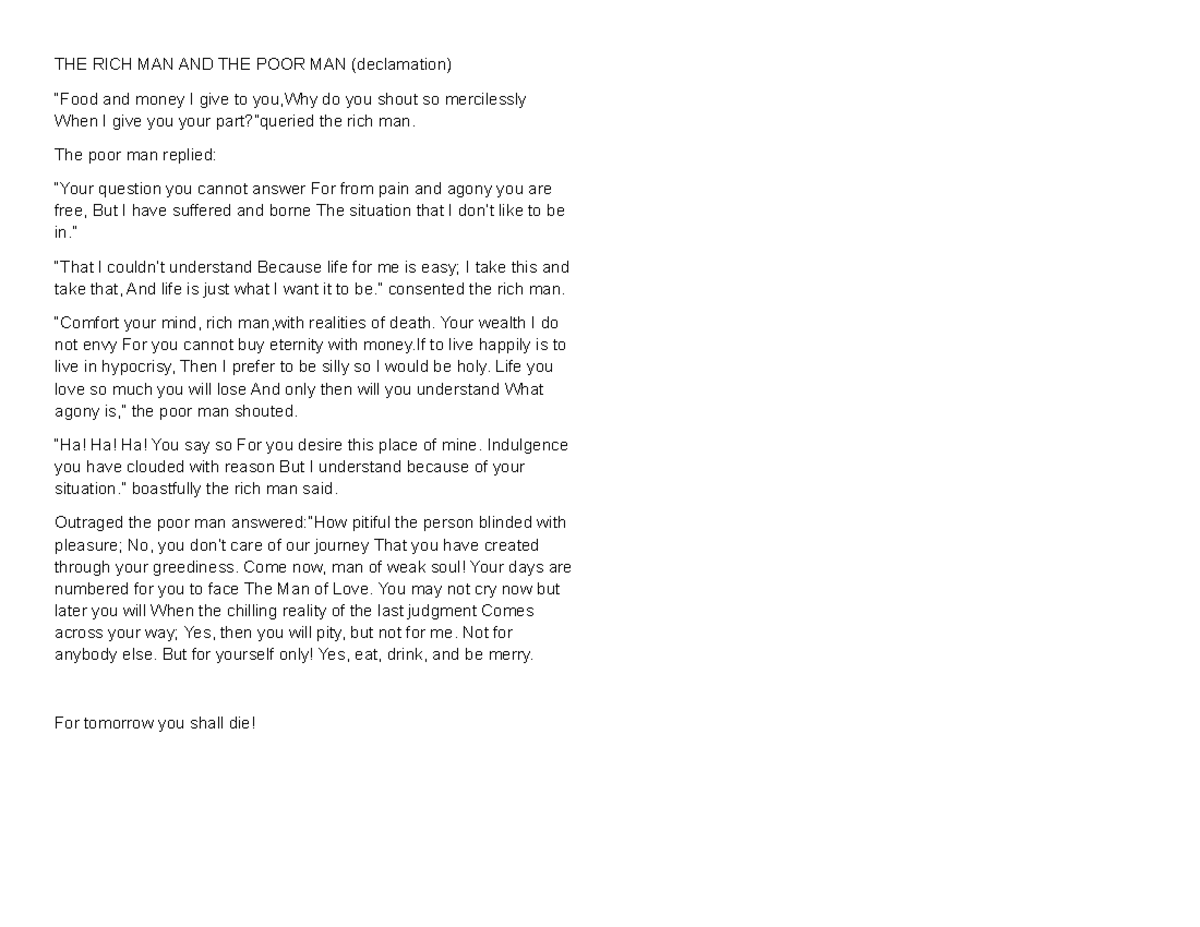 THE RICH MAN AND THE POOR MAN (declamation)

"Food and money I give to you,Why do you shout so mercilessly When I give you your part?"queried the rich man.

The poor man replied:

"Your question you cannot answer For from pain and agony you are free, But I have suffered and borne The situation that I don't like to be in."

"That I couldn't understand Because life for me is easy; I take this and take that, And life is just what I want it to be." consented the rich man.

"Comfort your mind, rich man,with realities of death. Your wealth I do not envy For you cannot buy eternity with money.If to live happily is to live in hypocrisy, Then I prefer to be silly so I would be holy. Life you love so much you will lose And only then will you understand What agony is," the poor man shouted.

"Ha! Ha! Ha! You say so For you desire this place of mine. Indulgence you have clouded with reason But I understand because of your situation." boastfully the rich man said.

Outraged the poor man answered:"How pitiful the person blinded with pleasure; No, you don't care of our journey That you have created through your greediness. Come now, man of weak soul! Your days are numbered for you to face The Man of Love. You may not cry now but later you will When the chilling reality of the last judgment Comes across your way; Yes, then you will pity, but not for me. Not for anybody else. But for yourself only! Yes, eat, drink, and be merry.

For tomorrow you shall die!